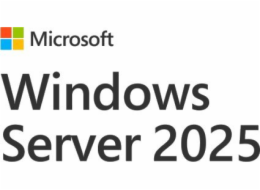 Microsoft

Windows Server 2025